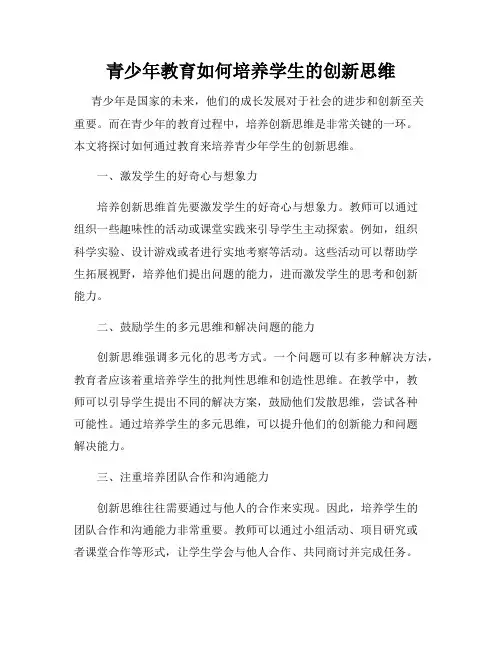 青少年教育如何培养学生的创新思维

青少年是国家的未来，他们的成长发展对于社会的进步和创新至关重要。而在青少年的教育过程中，培养创新思维是非常关键的一环。本文将探讨如何通过教育来培养青少年学生的创新思维。

一、激发学生的好奇心与想象力

培养创新思维首先要激发学生的好奇心与想象力。教师可以通过组织一些趣味性的活动或课堂实践来引导学生主动探索。例如，组织科学实验、设计游戏或者进行实地考察等活动。这些活动可以帮助学生拓展视野，培养他们提出问题的能力，进而激发学生的思考和创新能力。

二、鼓励学生的多元思维和解决问题的能力

创新思维强调多元化的思考方式。一个问题可以有多种解决方法，教育者应该着重培养学生的批判性思维和创造性思维。在教学中，教师可以引导学生提出不同的解决方案，鼓励他们发散思维，尝试各种可能性。通过培养学生的多元思维，可以提升他们的创新能力和问题解决能力。

三、注重培养团队合作和沟通能力

创新思维往往需要通过与他人的合作来实现。因此，培养学生的团队合作和沟通能力非常重要。教师可以通过小组活动、项目研究或者课堂合作等形式，让学生学会与他人合作、共同商讨并完成任务。